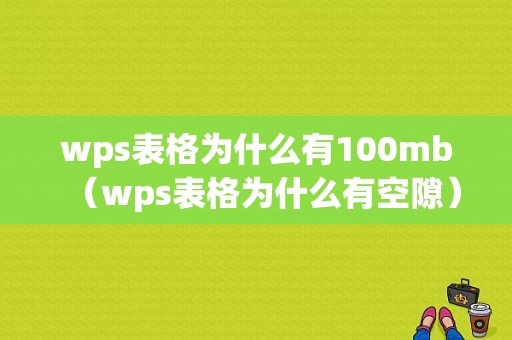 wps表格为什么有100mb（wps表格为什么有空隙）